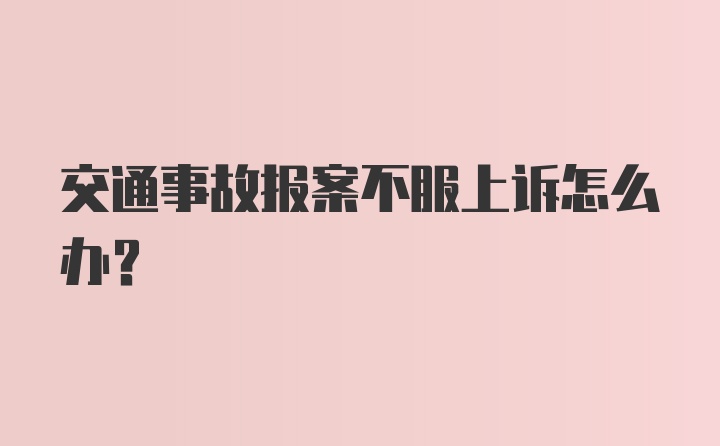 交通事故报案不服上诉怎么办？